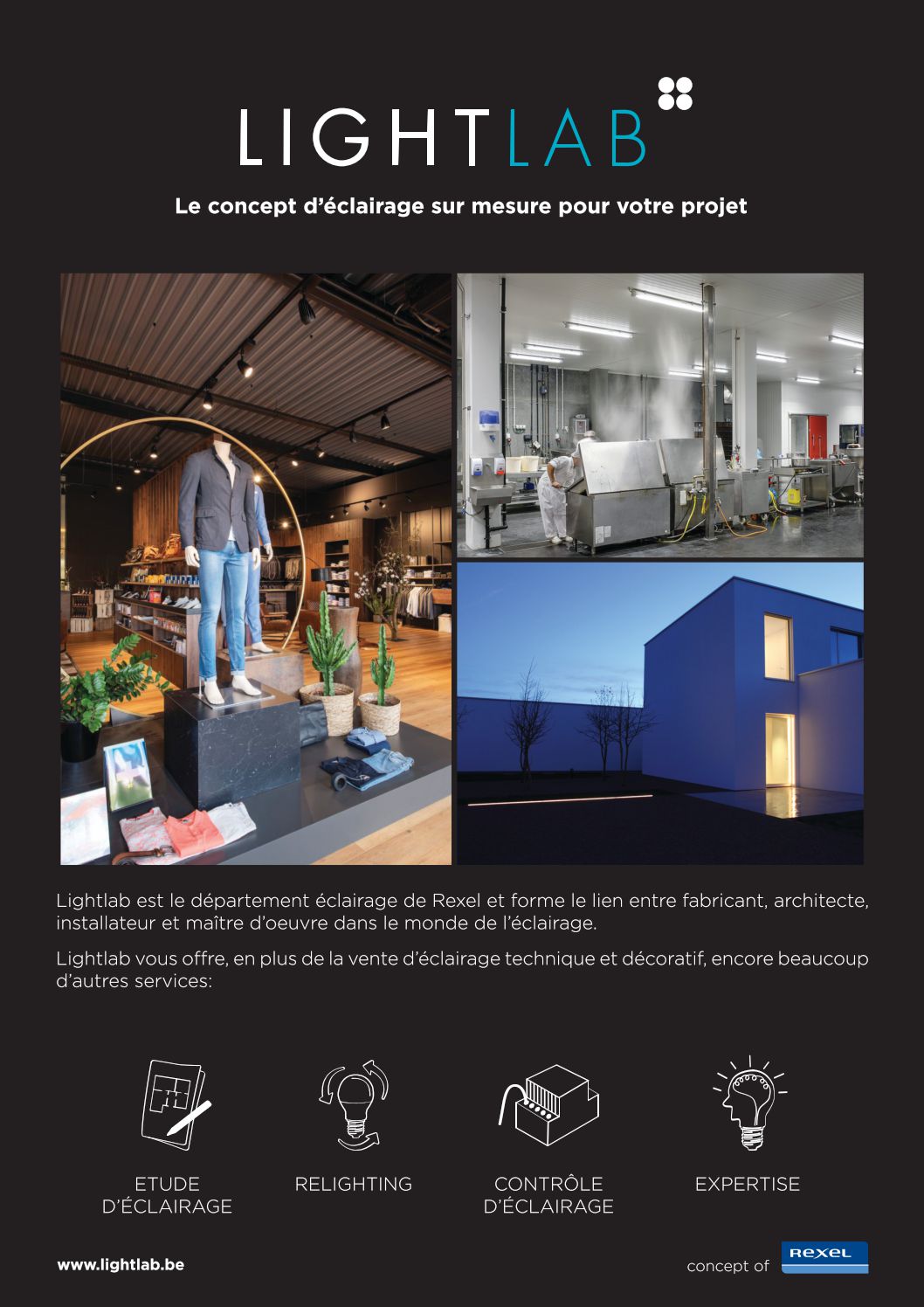 LIGHTLAB

Le concept d'éclairage sur mesure pour votre projet

Lightlab est le département éclairage de Rexel et forme le lien entre fabricant, architecte, installateur et maître d'oeuvre dans le monde de l'éclairage.

Lightlab vous offre, en plus de la vente d'éclairage technique et décoratif, encore beaucoup d'autres services:

ETUDE D'ÉCLAIRAGE

RELIGHTING

CONTRÔLE D'ÉCLAIRAGE

EXPERTISE

www.lightlab.be

concept of REXEL